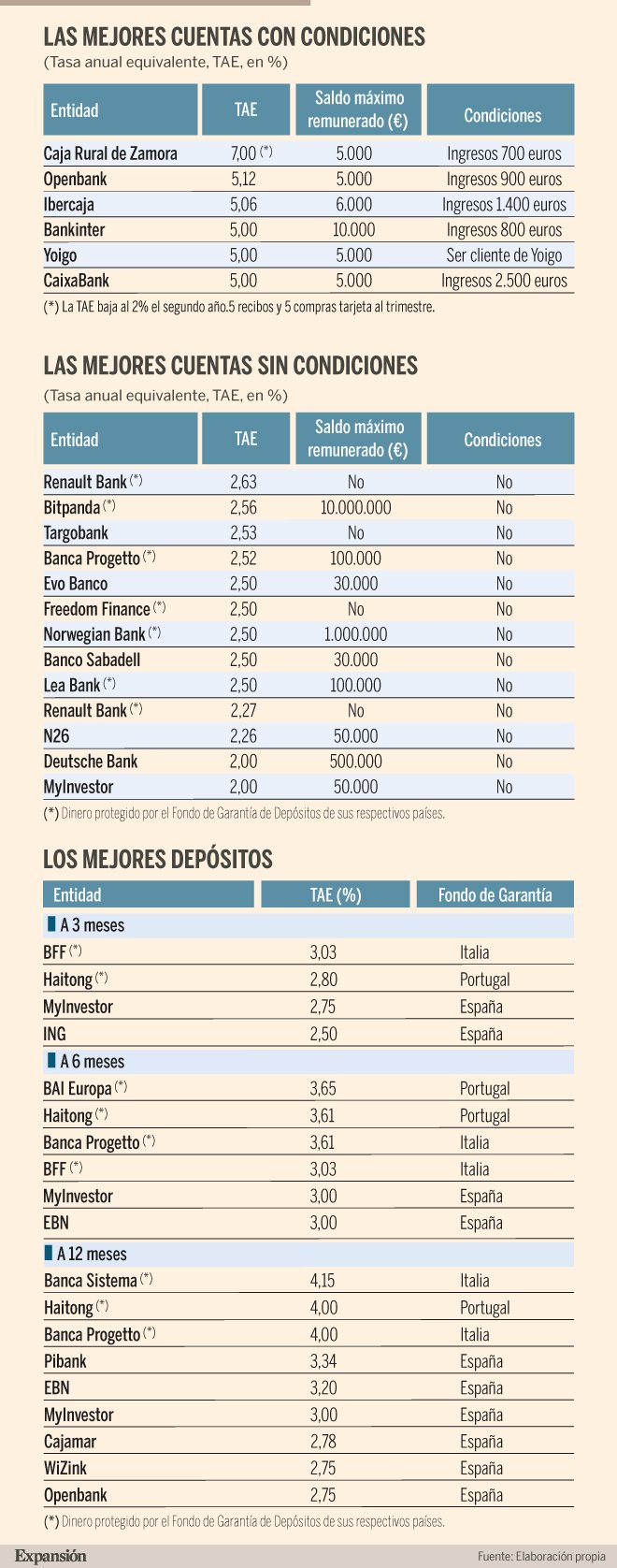 LAS MEJORES CUENTAS CON CONDICIONES
(Tasa anual equivalente, TAE, en %)

| Entidad | TAE | Saldo máximo remunerado (€) | Condiciones |
|---|---|---|---|
| Caja Rural de Zamora | 7,00 (*) | 5.000 | Ingresos 700 euros |
| Openbank | 5,12 | 5.000 | Ingresos 900 euros |
| Ibercaja | 5,06 | 6.000 | Ingresos 1.400 euros |
| Bankinter | 5,00 | 10.000 | Ingresos 800 euros |
| Yoigo | 5,00 | 5.000 | Ser cliente de Yoigo |
| CaixaBank | 5,00 | 5.000 | Ingresos 2.500 euros |

(*) La TAE baja al 2% el segundo año.5 recibos y 5 compras tarjeta al trimestre.

LAS MEJORES CUENTAS SIN CONDICIONES
(Tasa anual equivalente, TAE, en %)

| Entidad | TAE | Saldo máximo remunerado (€) | Condiciones |
|---|---|---|---|
| Renault Bank (*) | 2,63 | No | No |
| Bitpanda (*) | 2,56 | 10.000.000 | No |
| Targobank | 2,53 | No | No |
| Banca Progetto (*) | 2,52 | 100.000 | No |
| Evo Banco | 2,50 | 30.000 | No |
| Freedom Finance (*) | 2,50 | No | No |
| Norwegian Bank (*) | 2,50 | 1.000.000 | No |
| Banco Sabadell | 2,50 | 30.000 | No |
| Lea Bank (*) | 2,50 | 100.000 | No |
| Renault Bank (*) | 2,27 | No | No |
| N26 | 2,26 | 50.000 | No |
| Deutsche Bank | 2,00 | 500.000 | No |
| MyInvestor | 2,00 | 50.000 | No |

(*) Dinero protegido por el Fondo de Garantía de Depósitos de sus respectivos países.

LOS MEJORES DEPÓSITOS

| Entidad | TAE (%) | Fondo de Garantía |
|---|---|---|
| A 3 meses | | |
| BFF (*) | 3,03 | Italia |
| Haitong (*) | 2,80 | Portugal |
| MyInvestor | 2,75 | España |
| ING | 2,50 | España |
| A 6 meses | | |
| BAI Europa (*) | 3,65 | Portugal |
| Haitong (*) | 3,61 | Portugal |
| Banca Progetto (*) | 3,61 | Italia |
| BFF (*) | 3,03 | Italia |
| MyInvestor | 3,00 | España |
| EBN | 3,00 | España |
| A 12 meses | | |
| Banca Sistema (*) | 4,15 | Italia |
| Haitong (*) | 4,00 | Portugal |
| Banca Progetto (*) | 4,00 | Italia |
| Pibank | 3,34 | España |
| EBN | 3,20 | España |
| MyInvestor | 3,00 | España |
| Cajamar | 2,78 | España |
| WiZink | 2,75 | España |
| Openbank | 2,75 | España |

(*) Dinero protegido por el Fondo de Garantía de Depósitos de sus respectivos países.

Expansión
Fuente: Elaboración propia